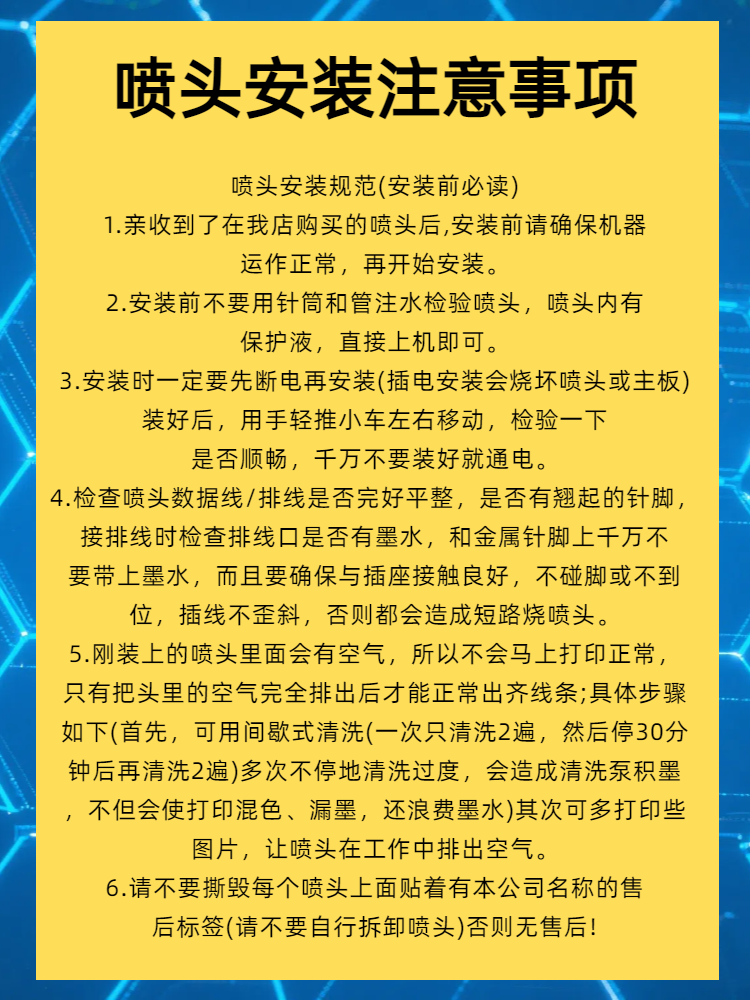 喷头安装注意事项

喷头安装规范(安装前必读)
1.亲收到了在我店购买的喷头后,安装前请确保机器运作正常，再开始安装。
2.安装前不要用针筒和管注水检验喷头，喷头内有保护液，直接上机即可。
3.安装时一定要先断电再安装(插电安装会烧坏喷头或主板)装好后，用手轻推小车左右移动，检验一下是否顺畅，千万不要装好就通电。
4.检查喷头数据线/排线是否完好平整，是否有翘起的针脚，接排线时检查排线口是否有墨水，和金属针脚上千万不要带上墨水，而且要确保与插座接触良好，不碰脚或不到位，插线不歪斜，否则都会造成短路烧喷头。
5.刚装上的喷头里面会有空气，所以不会马上打印正常，只有把头里的空气完全排出后才能正常出齐线条;具体步骤如下(首先，可用间歇式清洗(一次只清洗2遍，然后停30分钟后再清洗2遍)多次不停地清洗过度，会造成清洗泵积墨，不但会使打印混色、漏墨，还浪费墨水)其次可多打印些图片，让喷头在工作中排出空气。
6.请不要撕毁每个喷头上面贴着有本公司名称的售后标签(请不要自行拆卸喷头)否则无售后!